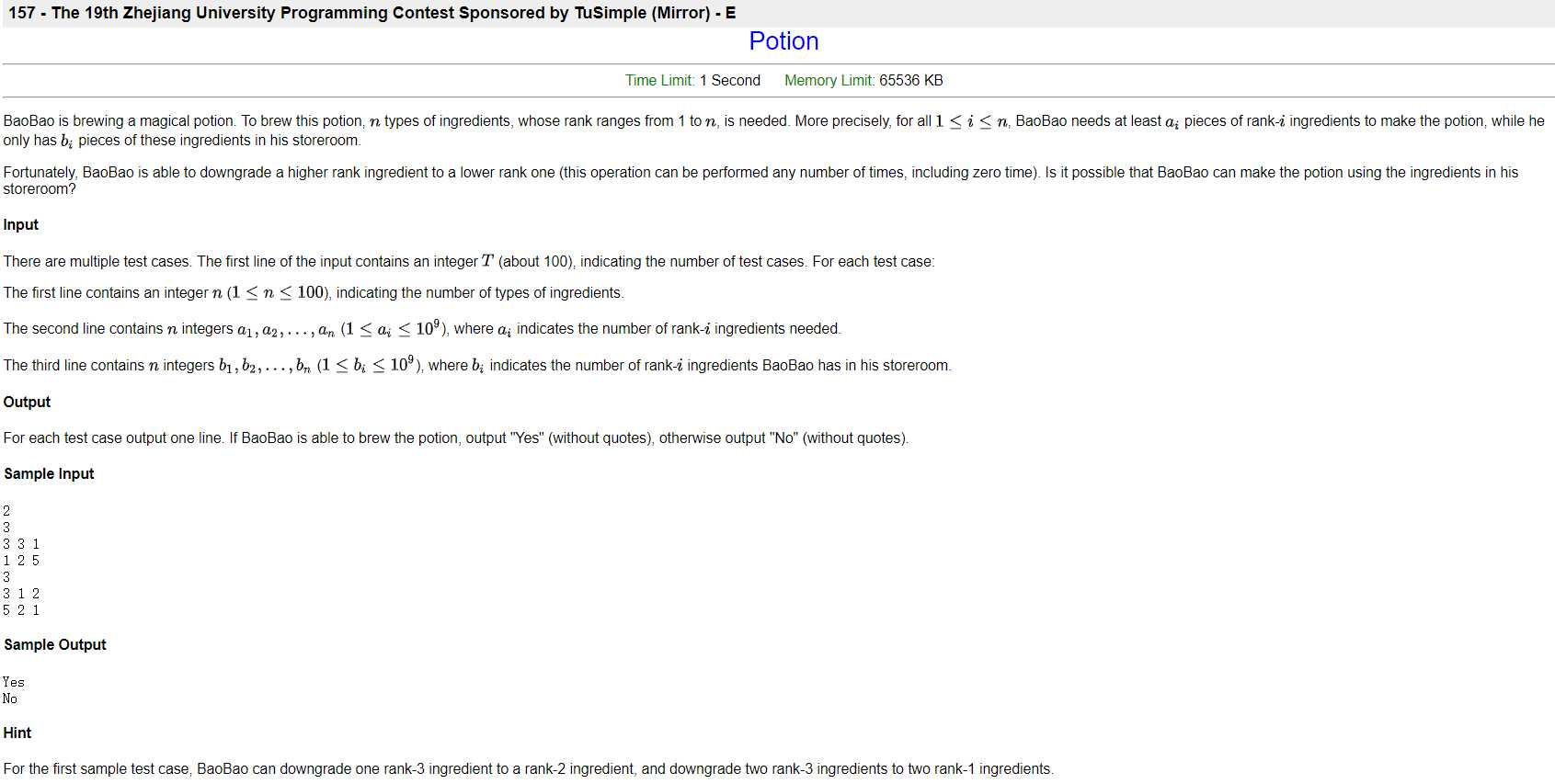 157 - The 19th Zhejiang University Programming Contest Sponsored by TuSimple (Mirror) - E

Potion

Time Limit: 1 Second Memory Limit: 65536 KB

BaoBao is brewing a magical potion. To brew this potion, $n$ types of ingredients, whose rank ranges from 1 to $n$, is needed. More precisely, for all $1 \le i \le n$, BaoBao needs at least $a_i$ pieces of rank-$i$ ingredients to make the potion, while he only has $b_i$ pieces of these ingredients in his storeroom.

Fortunately, BaoBao is able to downgrade a higher rank ingredient to a lower rank one (this operation can be performed any number of times, including zero time). Is it possible that BaoBao can make the potion using the ingredients in his storeroom?

Input

There are multiple test cases. The first line of the input contains an integer $T$ (about 100), indicating the number of test cases. For each test case:

The first line contains an integer $n$ ($1 \le n \le 100$), indicating the number of types of ingredients.

The second line contains $n$ integers $a_1, a_2, \dots, a_n$ ($1 \le a_i \le 10^9$), where $a_i$ indicates the number of rank-$i$ ingredients needed.

The third line contains $n$ integers $b_1, b_2, \dots, b_n$ ($1 \le b_i \le 10^9$), where $b_i$ indicates the number of rank-$i$ ingredients BaoBao has in his storeroom.

Output

For each test case output one line. If BaoBao is able to brew the potion, output "Yes" (without quotes), otherwise output "No" (without quotes).

Sample Input

2
3
3 3 1
1 2 5
3
3 1 2
5 2 1

Sample Output

Yes
No

Hint

For the first sample test case, BaoBao can downgrade one rank-3 ingredient to a rank-2 ingredient, and downgrade two rank-3 ingredients to two rank-1 ingredients.